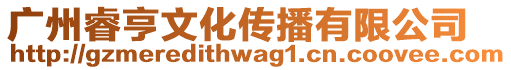 广州睿亨文化传播有限公司
http://gzmeredithwag1.cn.coovee.com